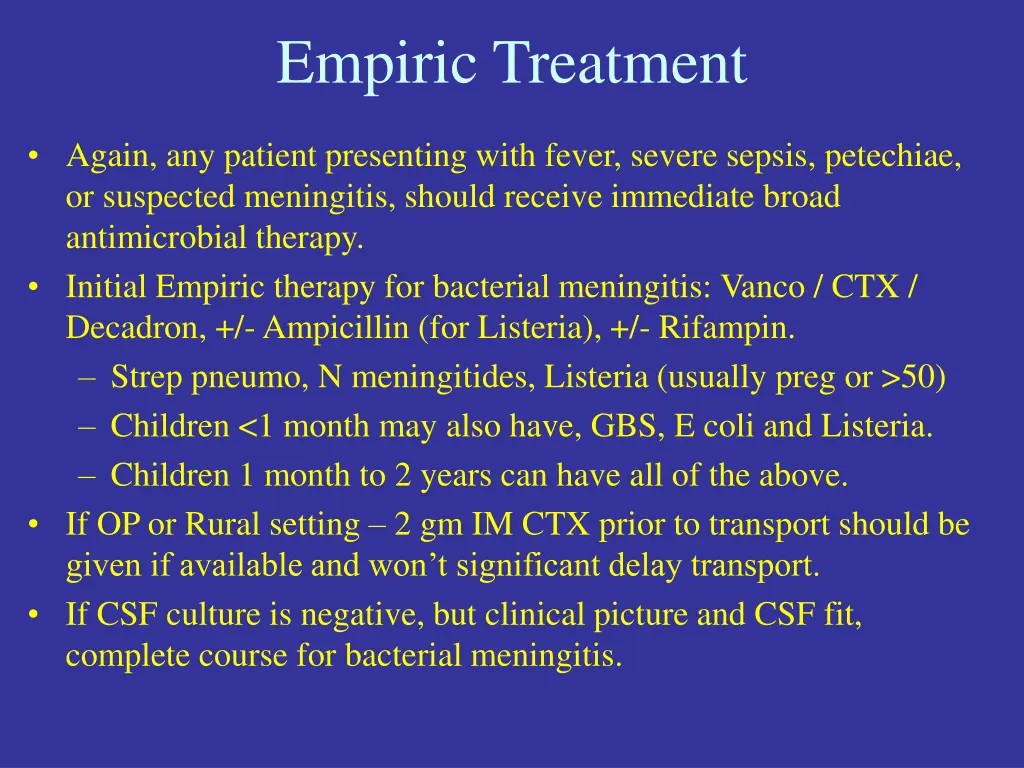 Empiric Treatment

• Again, any patient presenting with fever, severe sepsis, petechiae, or suspected meningitis, should receive immediate broad antimicrobial therapy.

• Initial Empiric therapy for bacterial meningitis: Vanco / CTX / Decadron, +/- Ampicillin (for Listeria), +/- Rifampin.
– Strep pneumo, N meningitides, Listeria (usually preg or >50)
– Children <1 month may also have, GBS, E coli and Listeria.
– Children 1 month to 2 years can have all of the above.

• If OP or Rural setting – 2 gm IM CTX prior to transport should be given if available and won't significant delay transport.

• If CSF culture is negative, but clinical picture and CSF fit, complete course for bacterial meningitis.